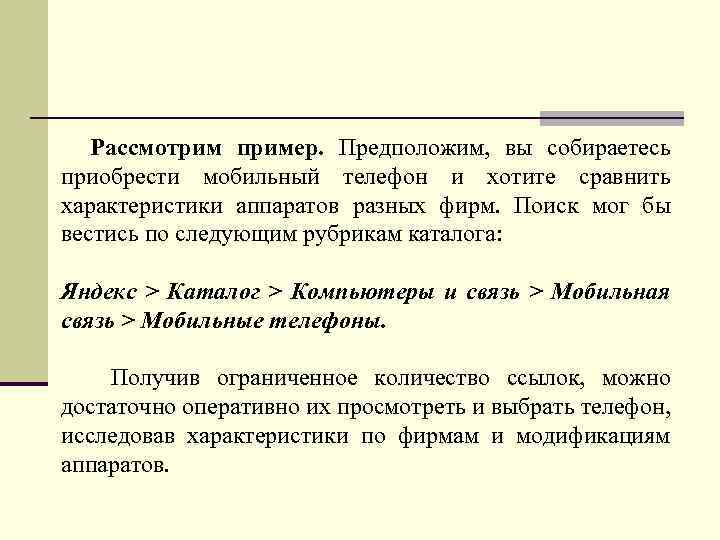 Рассмотрим пример. Предположим, вы собираетесь приобрести мобильный телефон и хотите сравнить характеристики аппаратов разных фирм. Поиск мог бы вестись по следующим рубрикам каталога:

Яндекс > Каталог > Компьютеры и связь > Мобильная связь > Мобильные телефоны.

Получив ограниченное количество ссылок, можно достаточно оперативно их просмотреть и выбрать телефон, исследовав характеристики по фирмам и модификациям аппаратов.